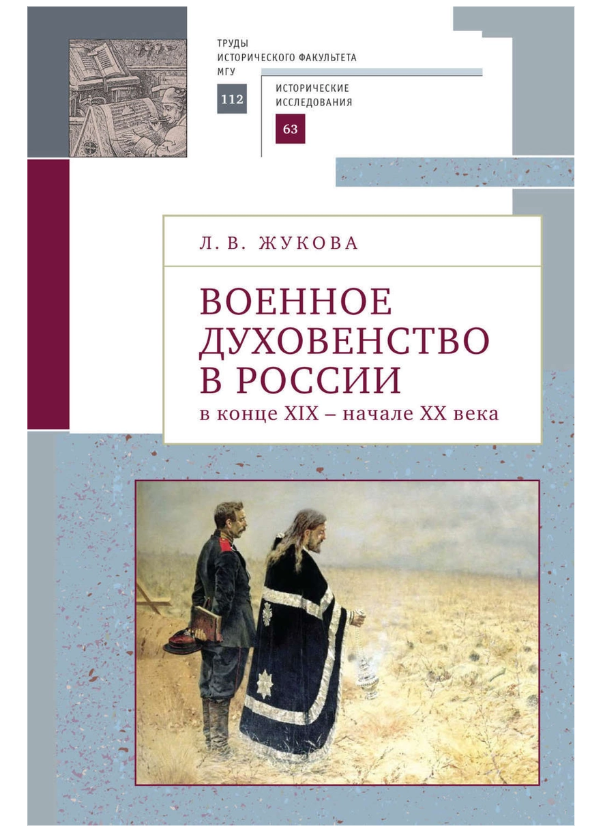 ТРУДЫ
ИСТОРИЧЕСКОГО ФАКУЛЬТЕТА
МГУ

112

ИСТОРИЧЕСКИЕ
ИССЛЕДОВАНИЯ

63

Л. В. ЖУКОВА

ВОЕННОЕ
ДУХОВЕНСТВО
В РОССИИ
в конце XIX – начале XX века